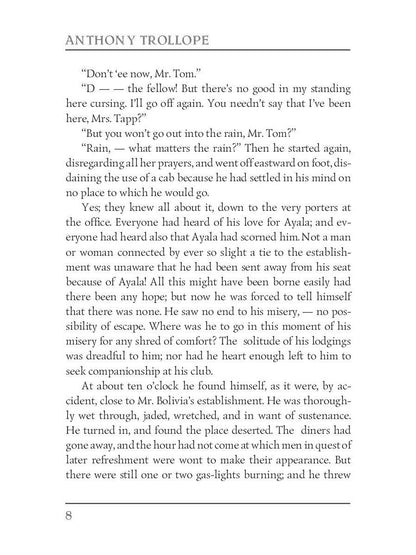 ANTHONY TROLLOPE

“Don’t ‘ee now, Mr. Tom.”

“D — — the fellow! But there’s no good in my standing here cursing. I’ll go off again. You needn’t say that I’ve been here, Mrs. Tapp?”

“But you won’t go out into the rain, Mr. Tom?”

“Rain, — what matters the rain?” Then he started again, disregarding all her prayers, and went off eastward on foot, disdaining the use of a cab because he had settled in his mind on no place to which he would go.

Yes; they knew all about it, down to the very porters at the office. Everyone had heard of his love for Ayala; and everyone had heard also that Ayala had scorned him. Not a man or woman connected by ever so slight a tie to the establishment was unaware that he had been sent away from his seat because of Ayala! All this might have been borne easily had there been any hope; but now he was forced to tell himself that there was none. He saw no end to his misery, — no possibility of escape. Where was he to go in this moment of his misery for any shred of comfort? The solitude of his lodgings was dreadful to him; nor had he heart enough left to him to seek companionship at his club.

At about ten o’clock he found himself, as it were, by accident, close to Mr. Bolivia’s establishment. He was thoroughly wet through, jaded, wretched, and in want of sustenance. He turned in, and found the place deserted. The diners had gone away, and the hour had not come at which men in quest of later refreshment were wont to make their appearance. But there were still one or two gas-lights burning; and he threw

8